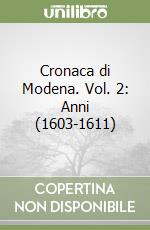 unilibro

Cronaca di Modena. Vol. 2: Anni (1603-1611)

COPERTINA NON DISPONIBILE